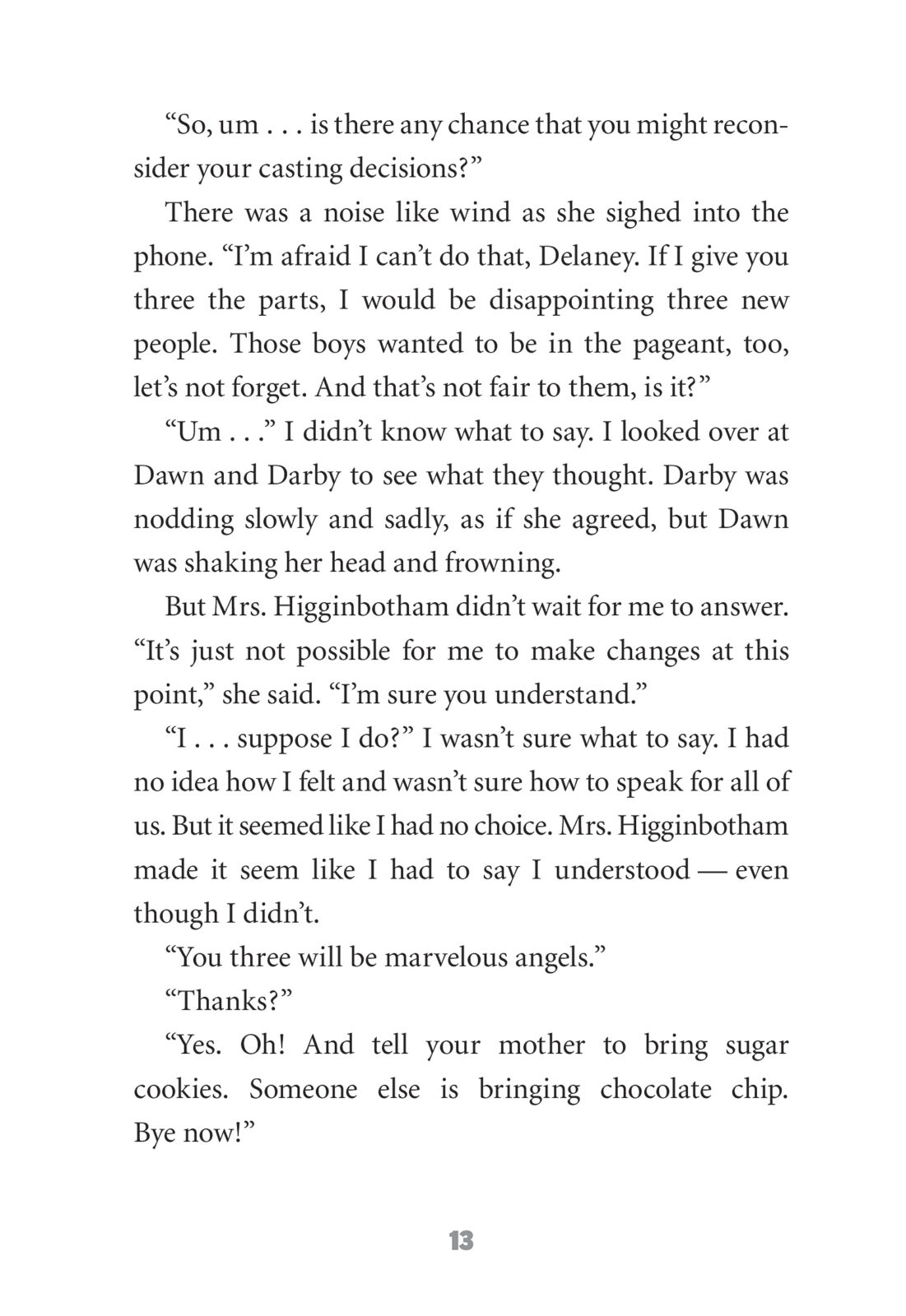 “So, um . . . is there any chance that you might reconsider your casting decisions?”

There was a noise like wind as she sighed into the phone. “I’m afraid I can’t do that, Delaney. If I give you three the parts, I would be disappointing three new people. Those boys wanted to be in the pageant, too, let’s not forget. And that’s not fair to them, is it?”

“Um . . .” I didn’t know what to say. I looked over at Dawn and Darby to see what they thought. Darby was nodding slowly and sadly, as if she agreed, but Dawn was shaking her head and frowning.

But Mrs. Higginbotham didn’t wait for me to answer. “It’s just not possible for me to make changes at this point,” she said. “I’m sure you understand.”

“I . . . suppose I do?” I wasn’t sure what to say. I had no idea how I felt and wasn’t sure how to speak for all of us. But it seemed like I had no choice. Mrs. Higginbotham made it seem like I had to say I understood — even though I didn’t.

“You three will be marvelous angels.”

“Thanks?”

“Yes. Oh! And tell your mother to bring sugar cookies. Someone else is bringing chocolate chip. Bye now!”

13